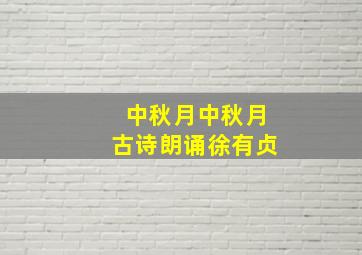 中秋月中秋月
古诗朗诵徐有贞